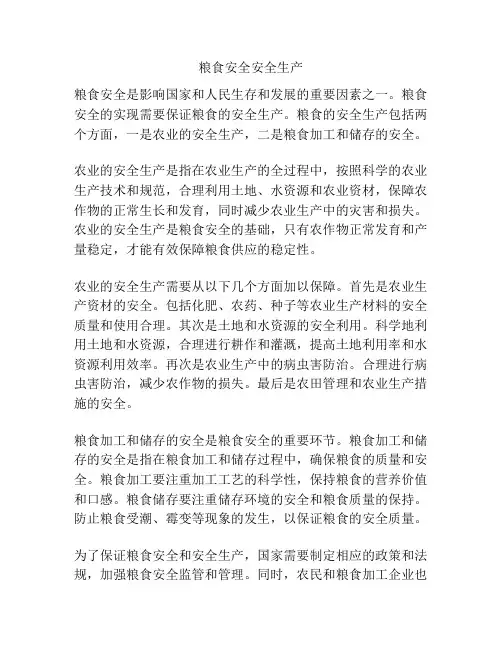 粮食安全安全生产

粮食安全是影响国家和人民生存和发展的重要因素之一。粮食安全的实现需要保证粮食的安全生产。粮食的安全生产包括两个方面，一是农业的安全生产，二是粮食加工和储存的安全。

农业的安全生产是指在农业生产的全过程中，按照科学的农业生产技术和规范，合理利用土地、水资源和农业资材，保障农作物的正常生长和发育，同时减少农业生产中的灾害和损失。农业的安全生产是粮食安全的基础，只有农作物正常发育和产量稳定，才能有效保障粮食供应的稳定性。

农业的安全生产需要从以下几个方面加以保障。首先是农业生产资材的安全。包括化肥、农药、种子等农业生产材料的安全质量和使用合理。其次是土地和水资源的安全利用。科学地利用土地和水资源，合理进行耕作和灌溉，提高土地利用率和水资源利用效率。再次是农业生产中的病虫害防治。合理进行病虫害防治，减少农作物的损失。最后是农田管理和农业生产措施的安全。

粮食加工和储存的安全是粮食安全的重要环节。粮食加工和储存的安全是指在粮食加工和储存过程中，确保粮食的质量和安全。粮食加工要注重加工工艺的科学性，保持粮食的营养价值和口感。粮食储存要注重储存环境的安全和粮食质量的保持。防止粮食受潮、霉变等现象的发生，以保证粮食的安全质量。

为了保证粮食安全和安全生产，国家需要制定相应的政策和法规，加强粮食安全监管和管理。同时，农民和粮食加工企业也